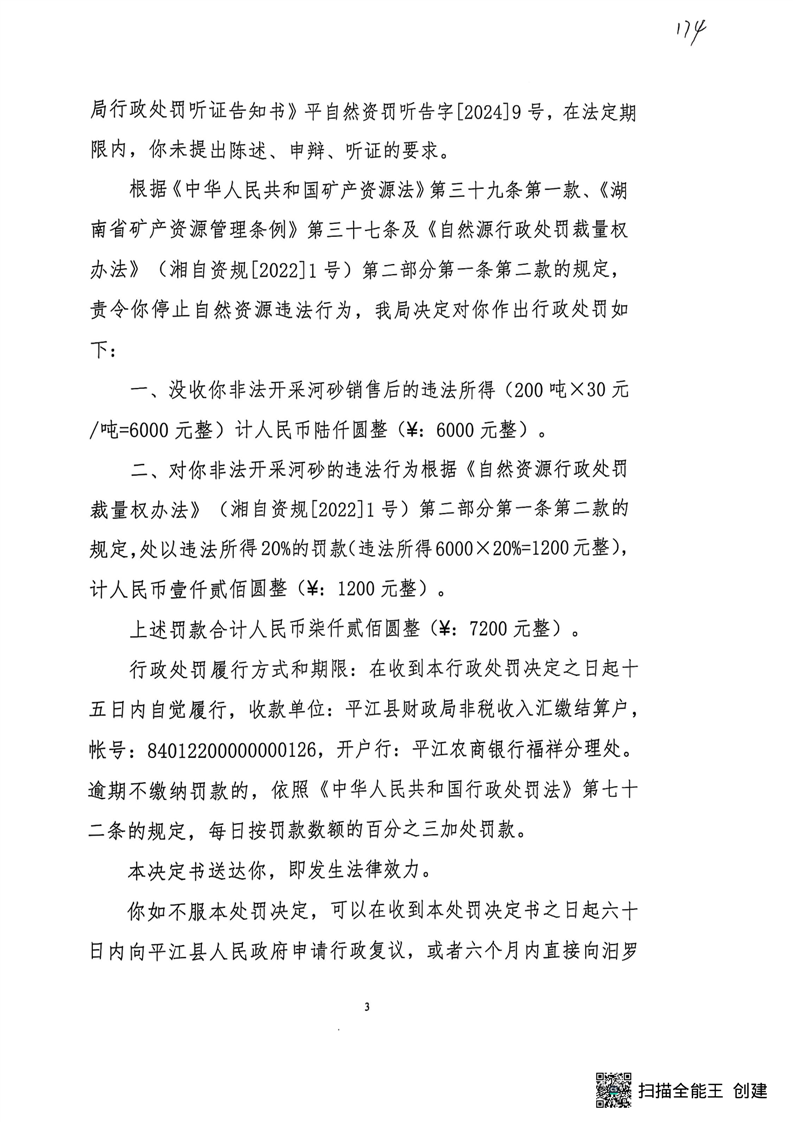 174

局行政处罚听证告知书》平自然资罚听告字[2024]9号，在法定期限内，你未提出陈述、申辩、听证的要求。

根据《中华人民共和国矿产资源法》第三十九条第一款、《湖南省矿产资源管理条例》第三十七条及《自然源行政处罚裁量权办法》（湘自资规[2022]1号）第二部分第一条第二款的规定，责令你停止自然资源违法行为，我局决定对你作出行政处罚如下：

一、没收你非法开采河砂销售后的违法所得（200吨×30元/吨=6000元整）计人民币陆仟圆整（¥：6000元整）。

二、对你非法开采河砂的违法行为根据《自然资源行政处罚裁量权办法》（湘自资规[2022]1号）第二部分第一条第二款的规定，处以违法所得20%的罚款（违法所得6000×20%=1200元整），计人民币壹仟贰佰圆整（¥：1200元整）。

上述罚款合计人民币柒仟贰佰圆整（¥：7200元整）。

行政处罚履行方式和期限：在收到本行政处罚决定之日起十五日内自觉履行，收款单位：平江县财政局非税收入汇缴结算户，帐号：84012200000000126，开户行：平江农商银行福祥分理处。逾期不缴纳罚款的，依照《中华人民共和国行政处罚法》第七十二条的规定，每日按罚款数额的百分之三加处罚款。

本决定书送达你，即发生法律效力。

你如不服本处罚决定，可以在收到本处罚决定书之日起六十日内向平江县人民政府申请行政复议，或者六个月内直接向汨罗

3

扫描全能王 创建